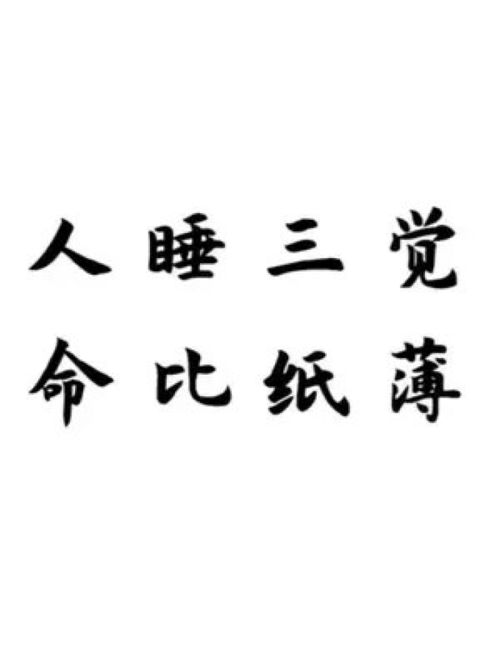 人睡三觉
命比纸薄